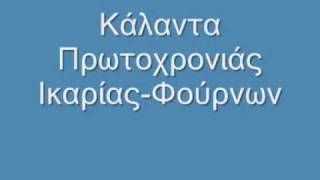 Κάλαντα Πρωτοχρονιάς Ικαρίας-Φούρνων